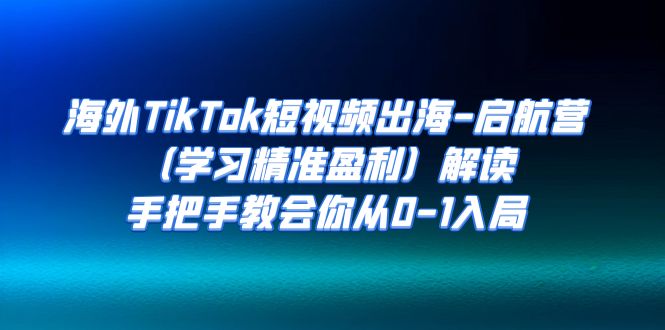 海外TikTok短视频出海-启航营
（学习精准盈利）解读
手把手教会你从0-1入局